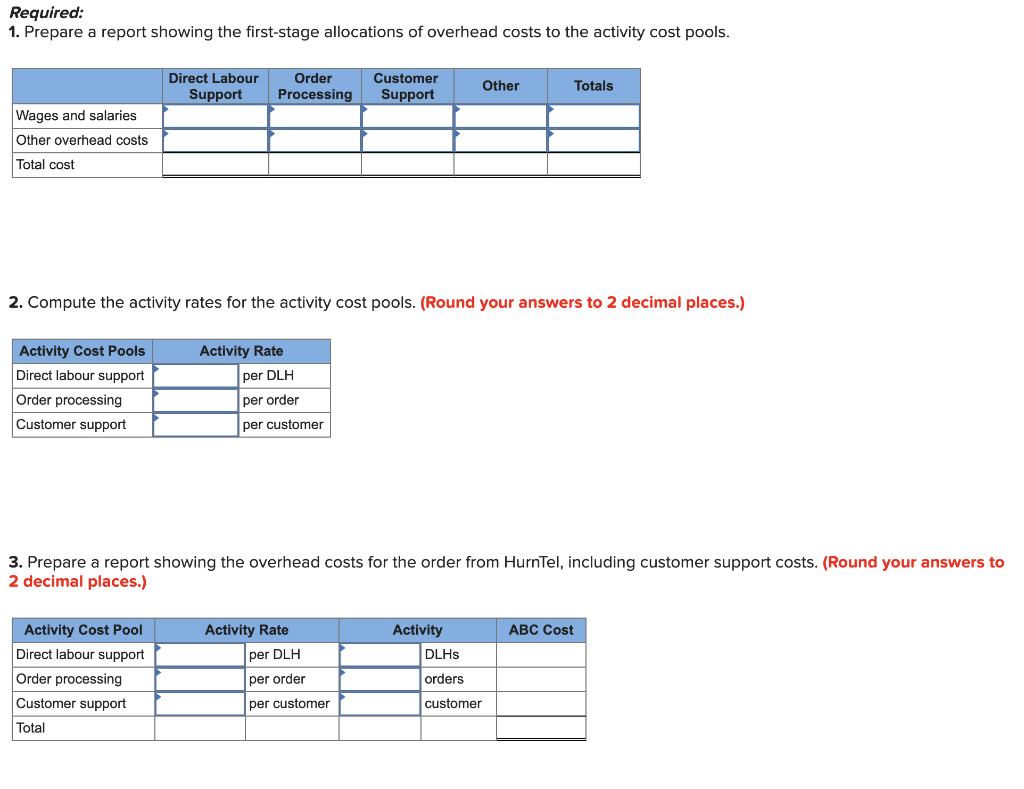 Required:
1. Prepare a report showing the first-stage allocations of overhead costs to the activity cost pools.

| | Direct Labour Support | Order Processing | Customer Support | Other | Totals |
|---|---|---|---|---|---|
| Wages and salaries | | | | | |
| Other overhead costs | | | | | |
| Total cost | | | | | |

2. Compute the activity rates for the activity cost pools. (Round your answers to 2 decimal places.)

| Activity Cost Pools | Activity Rate | |
|---|---|---|
| Direct labour support | | per DLH |
| Order processing | | per order |
| Customer support | | per customer |

3. Prepare a report showing the overhead costs for the order from HurnTel, including customer support costs. (Round your answers to 2 decimal places.)

| Activity Cost Pool | Activity Rate | | Activity | | ABC Cost |
|---|---|---|---|---|---|
| Direct labour support | | per DLH | | DLHs | |
| Order processing | | per order | | orders | |
| Customer support | | per customer | | customer | |
| Total | | | | | |